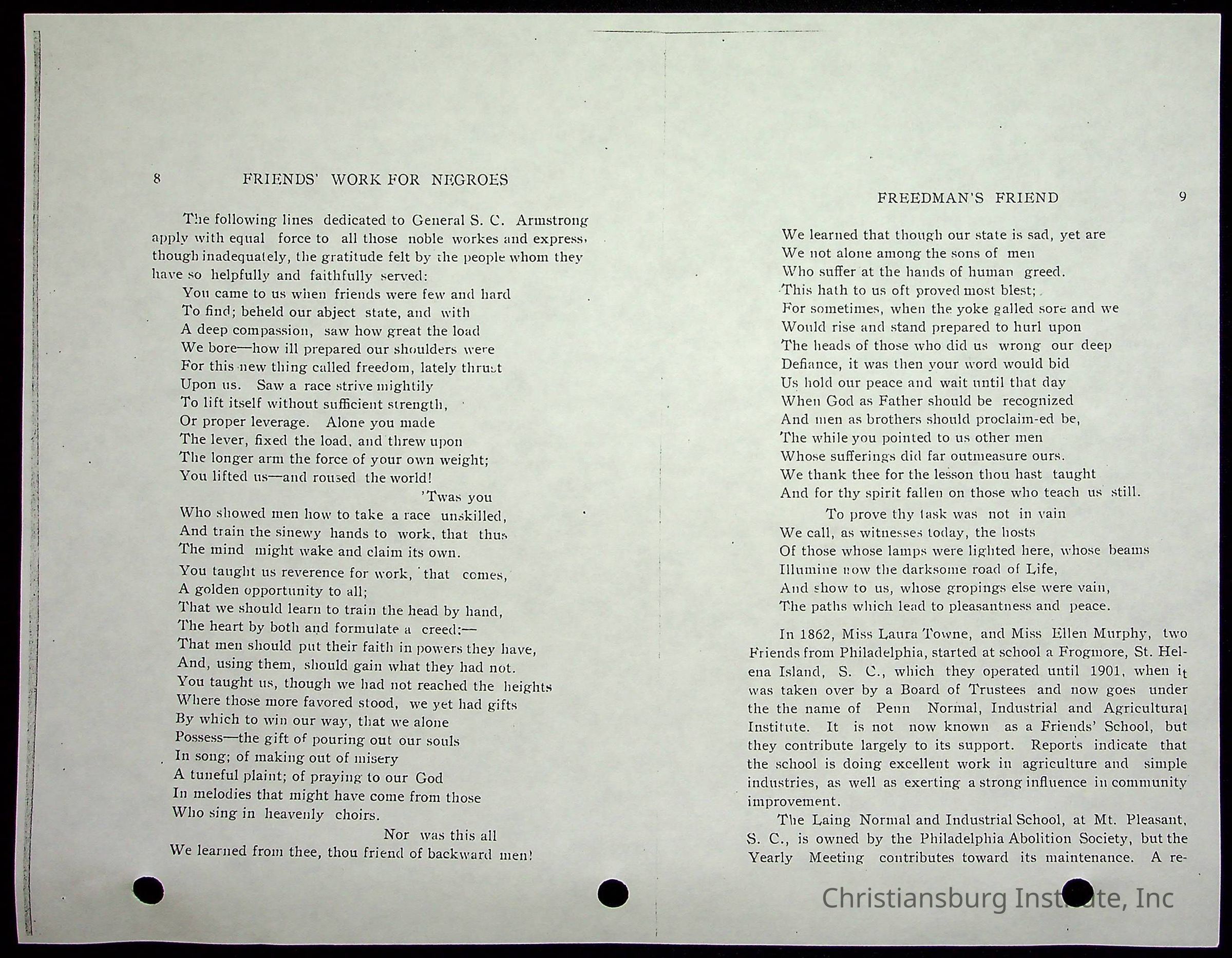 8 FRIENDS' WORK FOR NEGROES

The following lines dedicated to General S. C. Armstrong apply with equal force to all those noble workes and express, though inadequately, the gratitude felt by the people whom they have so helpfully and faithfully served:

You came to us when friends were few and hard
To find; beheld our abject state, and with
A deep compassion, saw how great the load
We bore—how ill prepared our shoulders were
For this new thing called freedom, lately thrust
Upon us. Saw a race strive mightily
To lift itself without sufficient strength,
Or proper leverage. Alone you made
The lever, fixed the load, and threw upon
The longer arm the force of your own weight;
You lifted us—and roused the world!
'Twas you
Who showed men how to take a race unskilled,
And train the sinewy hands to work, that thus
The mind might wake and claim its own.
You taught us reverence for work, that comes,
A golden opportunity to all;
That we should learn to train the head by hand,
The heart by both and formulate a creed:—
That men should put their faith in powers they have,
And, using them, should gain what they had not.
You taught us, though we had not reached the heights
Where those more favored stood, we yet had gifts
By which to win our way, that we alone
Possess—the gift of pouring out our souls
In song; of making out of misery
A tuneful plaint; of praying to our God
In melodies that might have come from those
Who sing in heavenly choirs.
Nor was this all
We learned from thee, thou friend of backward men!

FREEDMAN'S FRIEND 9

We learned that though our state is sad, yet are
We not alone among the sons of men
Who suffer at the hands of human greed.
This hath to us oft proved most blest;
For sometimes, when the yoke galled sore and we
Would rise and stand prepared to hurl upon
The heads of those who did us wrong our deep
Defiance, it was then your word would bid
Us hold our peace and wait until that day
When God as Father should be recognized
And men as brothers should proclaim-ed be,
The while you pointed to us other men
Whose sufferings did far outmeasure ours.
We thank thee for the lesson thou hast taught
And for thy spirit fallen on those who teach us still.
To prove thy task was not in vain
We call, as witnesses today, the hosts
Of those whose lamps were lighted here, whose beams
Illumine now the darksome road of Life,
And show to us, whose gropings else were vain,
The paths which lead to pleasantness and peace.

In 1862, Miss Laura Towne, and Miss Ellen Murphy, two Friends from Philadelphia, started at school a Frogmore, St. Helena Island, S. C., which they operated until 1901, when it was taken over by a Board of Trustees and now goes under the the name of Penn Normal, Industrial and Agricultural Institute. It is not now known as a Friends' School, but they contribute largely to its support. Reports indicate that the school is doing excellent work in agriculture and simple industries, as well as exerting a strong influence in community improvement.

The Laing Normal and Industrial School, at Mt. Pleasant, S. C., is owned by the Philadelphia Abolition Society, but the Yearly Meeting contributes toward its maintenance. A re-

Christiansburg Institute, Inc